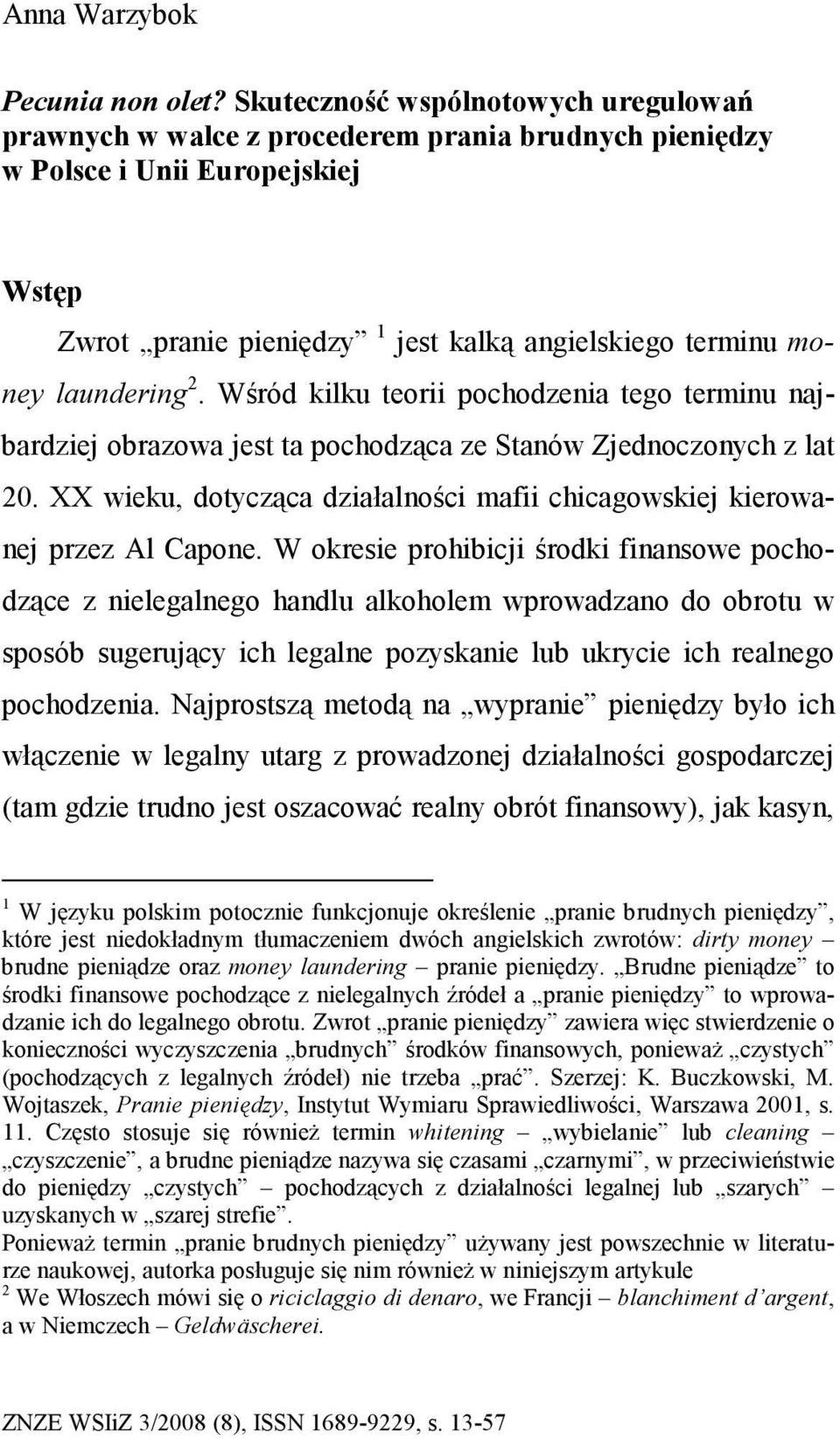 Anna Warzybok

Pecunia non olet? Skuteczność wspólnotowych uregulowań prawnych w walce z procederem prania brudnych pieniędzy w Polsce i Unii Europejskiej

Wstęp

Zwrot „pranie pieniędzy” $^1$ jest kalką angielskiego terminu money laundering $^2$. Wśród kilku teorii pochodzenia tego terminu najbardziej obrazowa jest ta pochodząca ze Stanów Zjednoczonych z lat 20. XX wieku, dotycząca działalności mafii chicagowskiej kierowanej przez Al Capone. W okresie prohibicji środki finansowe pochodzące z nielegalnego handlu alkoholem wprowadzano do obrotu w sposób sugerujący ich legalne pozyskanie lub ukrycie ich realnego pochodzenia. Najprostszą metodą na „wypranie” pieniędzy było ich włączenie w legalny utarg z prowadzonej działalności gospodarczej (tam gdzie trudno jest oszacować realny obrót finansowy), jak kasyn,

$^1$ W języku polskim potocznie funkcjonuje określenie „pranie brudnych pieniędzy”, które jest niedokładnym tłumaczeniem dwóch angielskich zwrotów: dirty money – brudne pieniądze oraz money laundering – pranie pieniędzy. „Brudne pieniądze” to środki finansowe pochodzące z nielegalnych źródeł a „pranie pieniędzy” to wprowadzanie ich do legalnego obrotu. Zwrot „pranie pieniędzy” zawiera więc stwierdzenie o konieczności wyczyszczenia „brudnych” środków finansowych, ponieważ „czystych” (pochodzących z legalnych źródeł) nie trzeba „prać”. Szerzej: K. Buczkowski, M. Wojtaszek, Pranie pieniędzy, Instytut Wymiaru Sprawiedliwości, Warszawa 2001, s. 11. Często stosuje się również termin whitening – „wybielanie” lub cleaning – „czyszczenie”, a brudne pieniądze nazywa się czasami „czarnymi”, w przeciwieństwie do pieniędzy „czystych” – pochodzących z działalności legalnej lub „szarych” – uzyskanych w „szarej strefie”.
Ponieważ termin „pranie brudnych pieniędzy” używany jest powszechnie w literaturze naukowej, autorka posługuje się nim również w niniejszym artykule
$^2$ We Włoszech mówi się o riciclaggio di denaro, we Francji – blanchiment d’argent, a w Niemczech – Geldwäscherei.

ZNZE WSIiZ 3/2008 (8), ISSN 1689-9229, s. 13-57